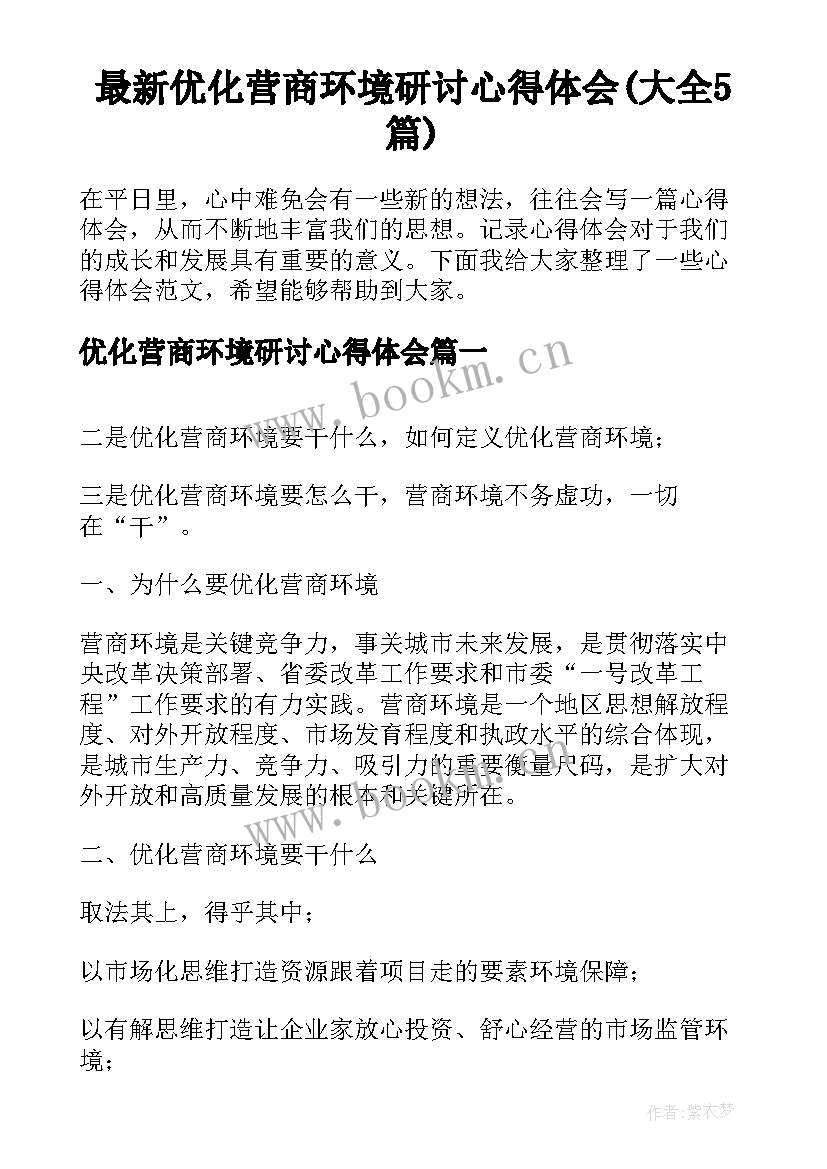 最新优化营商环境研讨心得体会(大全5篇)

在平日里，心中难免会有一些新的想法，往往会写一篇心得体会，从而不断地丰富我们的思想。记录心得体会对于我们的成长和发展具有重要的意义。下面我给大家整理了一些心得体会范文，希望能够帮助到大家。

优化营商环境研讨心得体会篇一

www.bookm.cn

二是优化营商环境要干什么，如何定义优化营商环境；

三是优化营商环境要怎么干，营商环境不务虚功，一切在“干”。

一、为什么要优化营商环境

营商环境是关键竞争力，事关城市未来发展，是贯彻落实中央改革决策部署、省委改革工作要求和市委“一号改革工程”工作要求的有力实践。营商环境是一个地区思想解放程度、对外开放程度、市场发育程度和执政水平的综合体现，是城市生产力、竞争力、吸引力的重要衡量尺码，是扩大对外开放和高质量发展的根本和关键所在。

www.bookm.cn

二、优化营商环境要干什么

取法其上，得乎其中；

以市场化思维打造资源跟着项目走的要素环境保障；

以有解思维打造让企业家放心投资、舒心经营的市场监管环境；

作者：紫衣梦